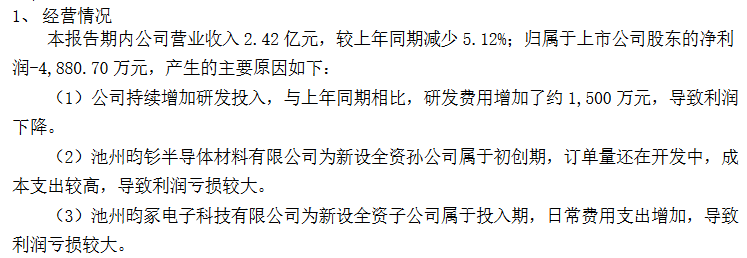 1、经营情况

本报告期内公司营业收入 2.42 亿元，较上年同期减少 5.12%；归属于上市公司股东的净利润-4,880.70 万元，产生的主要原因如下：

（1）公司持续增加研发投入，与上年同期相比，研发费用增加了约 1,500 万元，导致利润下降。

（2）池州昀钐半导体材料有限公司为新设全资孙公司属于初创期，订单量还在开发中，成本支出较高，导致利润亏损较大。

（3）池州昀冢电子科技有限公司为新设全资子公司属于投入期，日常费用支出增加，导致利润亏损较大。